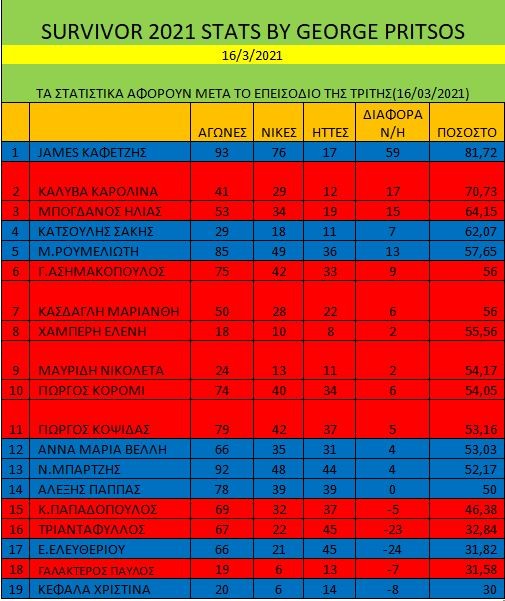 SURVIVOR 2021 STATS BY GEORGE PRITSOS

16/3/2021

ΤΑ ΣΤΑΤΙΣΤΙΚΑ ΑΦΟΡΟΥΝ ΜΕΤΑ ΤΟ ΕΠΕΙΣΟΔΙΟ ΤΗΣ ΤΡΙΤΗΣ(16/03/2021)

| | | ΑΓΩΝΕΣ | ΝΙΚΕΣ | ΗΤΤΕΣ | ΔΙΑΦΟΡΑ Ν/Η | ΠΟΣΟΣΤΟ |
|---|---|---|---|---|---|---|
| 1 | JAMES ΚΑΦΕΤΖΗΣ | 93 | 76 | 17 | 59 | 81,72 |
| 2 | ΚΑΛΥΒΑ ΚΑΡΟΛΙΝΑ | 41 | 29 | 12 | 17 | 70,73 |
| 3 | ΜΠΟΓΔΑΝΟΣ ΗΛΙΑΣ | 53 | 34 | 19 | 15 | 64,15 |
| 4 | ΚΑΤΣΟΥΛΗΣ ΣΑΚΗΣ | 29 | 18 | 11 | 7 | 62,07 |
| 5 | Μ.ΡΟΥΜΕΛΙΩΤΗ | 85 | 49 | 36 | 13 | 57,65 |
| 6 | Γ.ΑΣΗΜΑΚΟΠΟΥΛΟΣ | 75 | 42 | 33 | 9 | 56 |
| 7 | ΚΑΣΔΑΓΛΗ ΜΑΡΙΑΝΘΗ | 50 | 28 | 22 | 6 | 56 |
| 8 | ΧΑΜΠΕΡΗ ΕΛΕΝΗ | 18 | 10 | 8 | 2 | 55,56 |
| 9 | ΜΑΥΡΙΔΗ ΝΙΚΟΛΕΤΑ | 24 | 13 | 11 | 2 | 54,17 |
| 10 | ΓΙΩΡΓΟΣ ΚΟΡΟΜΙ | 74 | 40 | 34 | 6 | 54,05 |
| 11 | ΓΙΩΡΓΟΣ ΚΟΨΙΔΑΣ | 79 | 42 | 37 | 5 | 53,16 |
| 12 | ΑΝΝΑ ΜΑΡΙΑ ΒΕΛΛΗ | 66 | 35 | 31 | 4 | 53,03 |
| 13 | Ν.ΜΠΑΡΤΖΗΣ | 92 | 48 | 44 | 4 | 52,17 |
| 14 | ΑΛΕΞΗΣ ΠΑΠΠΑΣ | 78 | 39 | 39 | 0 | 50 |
| 15 | Κ.ΠΑΠΑΔΟΠΟΥΛΟΣ | 69 | 32 | 37 | -5 | 46,38 |
| 16 | ΤΡΙΑΝΤΑΦΥΛΛΟΣ | 67 | 22 | 45 | -23 | 32,84 |
| 17 | Ε.ΕΛΕΥΘΕΡΙΟΥ | 66 | 21 | 45 | -24 | 31,82 |
| 18 | ΓΑΛΑΚΤΕΡΟΣ ΠΑΥΛΟΣ | 19 | 6 | 13 | -7 | 31,58 |
| 19 | ΚΕΦΑΛΑ ΧΡΙΣΤΙΝΑ | 20 | 6 | 14 | -8 | 30 |